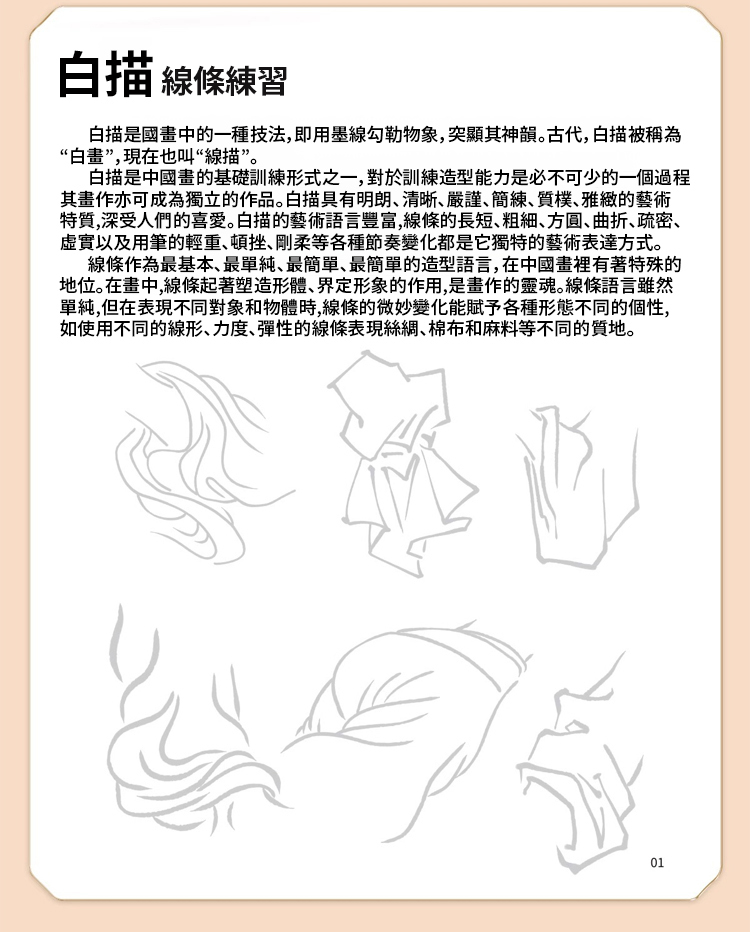 白描 線條練習

白描是國畫中的一種技法，即用墨線勾勒物象，突顯其神韻。古代，白描被稱為“白畫”，現在也叫“線描”。

白描是中國畫的基礎訓練形式之一，對於訓練造型能力是必不可少的一個過程其畫作亦可成為獨立的作品。白描具有明朗、清晰、嚴謹、簡練、質樸、雅緻的藝術特質，深受人們的喜愛。白描的藝術語言豐富，線條的長短、粗細、方圓、曲折、疏密、虛實以及用筆的輕重、頓挫、剛柔等各種節奏變化都是它獨特的藝術表達方式。

線條作為最基本、最單純、最簡單、最簡單的造型語言，在中國畫裡有著特殊的地位。在畫中，線條起著塑造形體、界定形象的作用，是畫作的靈魂。線條語言雖然單純，但在表現不同對象和物體時，線條的微妙變化能賦予各種形態不同的個性，如使用不同的線形、力度、彈性的線條表現絲綢、棉布和麻料等不同的質地。

01